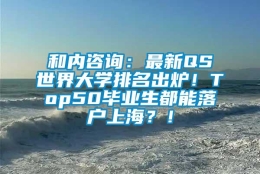 和内咨询：最新QS世界大学排名出炉！Top50毕业生都能落户上海？！